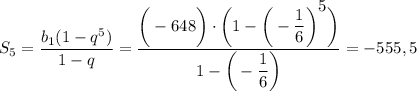 $S_5 = \frac{b_1(1-q^5)}{1-q} = \frac{\left(-648\right)\cdot\left(1-\left(-\frac{1}{6}\right)^5\right)}{1-\left(-\frac{1}{6}\right)} = -555,5$